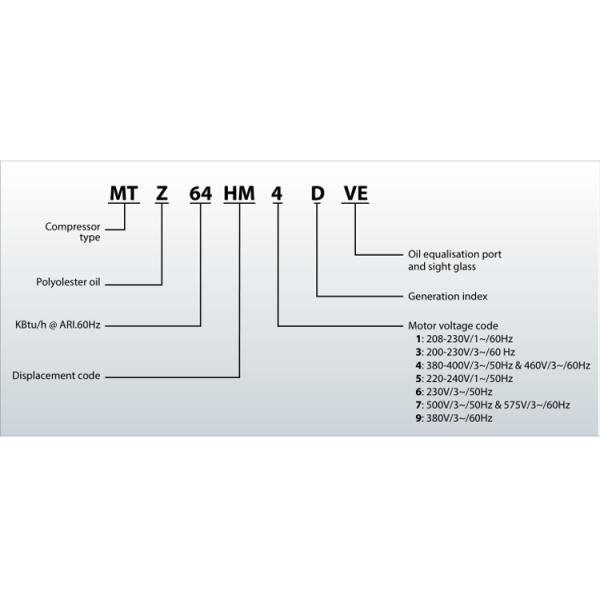 MT Z 64 HM 4 D VE

Compressor type

Polyolester oil

KBtu/h @ ARI.60Hz

Displacement code

Oil equalisation port and sight glass

Generation index

Motor voltage code
1: 208-230V/1~/60Hz
3: 200-230V/3~/60 Hz
4: 380-400V/3~/50Hz & 460V/3~/60Hz
5: 220-240V/1~/50Hz
6: 230V/3~/50Hz
7: 500V/3~/50Hz & 575V/3~/60Hz
9: 380V/3~/60Hz